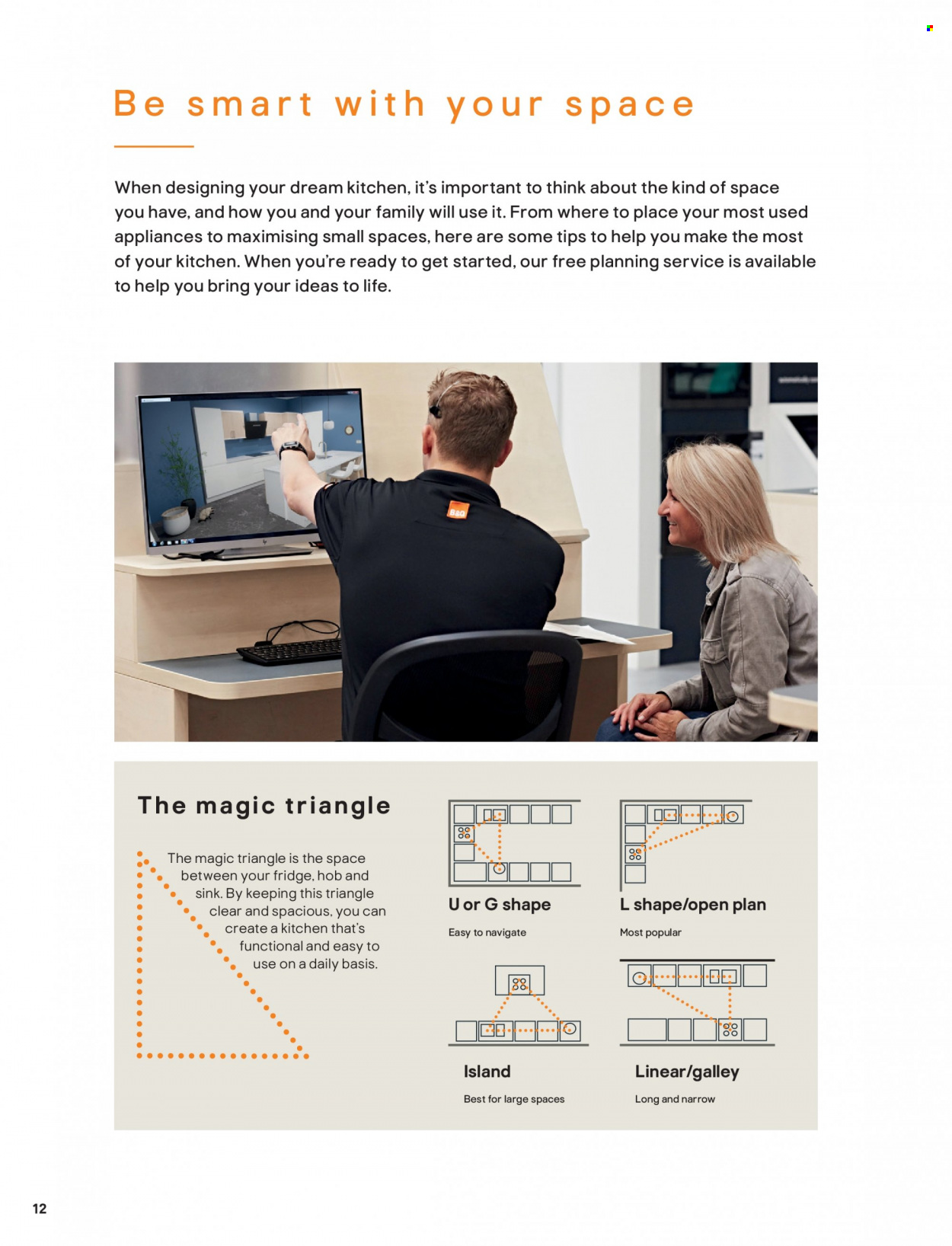 Be smart with your space

When designing your dream kitchen, it's important to think about the kind of space you have, and how you and your family will use it. From where to place your most used appliances to maximising small spaces, here are some tips to help you make the most of your kitchen. When you're ready to get started, our free planning service is available to help you bring your ideas to life.

B&Q

The magic triangle

The magic triangle is the space between your fridge, hob and sink. By keeping this triangle clear and spacious, you can create a kitchen that's functional and easy to use on a daily basis.

U or G shape

Easy to navigate

L shape/open plan

Most popular

Island

Best for large spaces

Linear/galley

Long and narrow

12